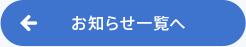 お知らせ一覧へ